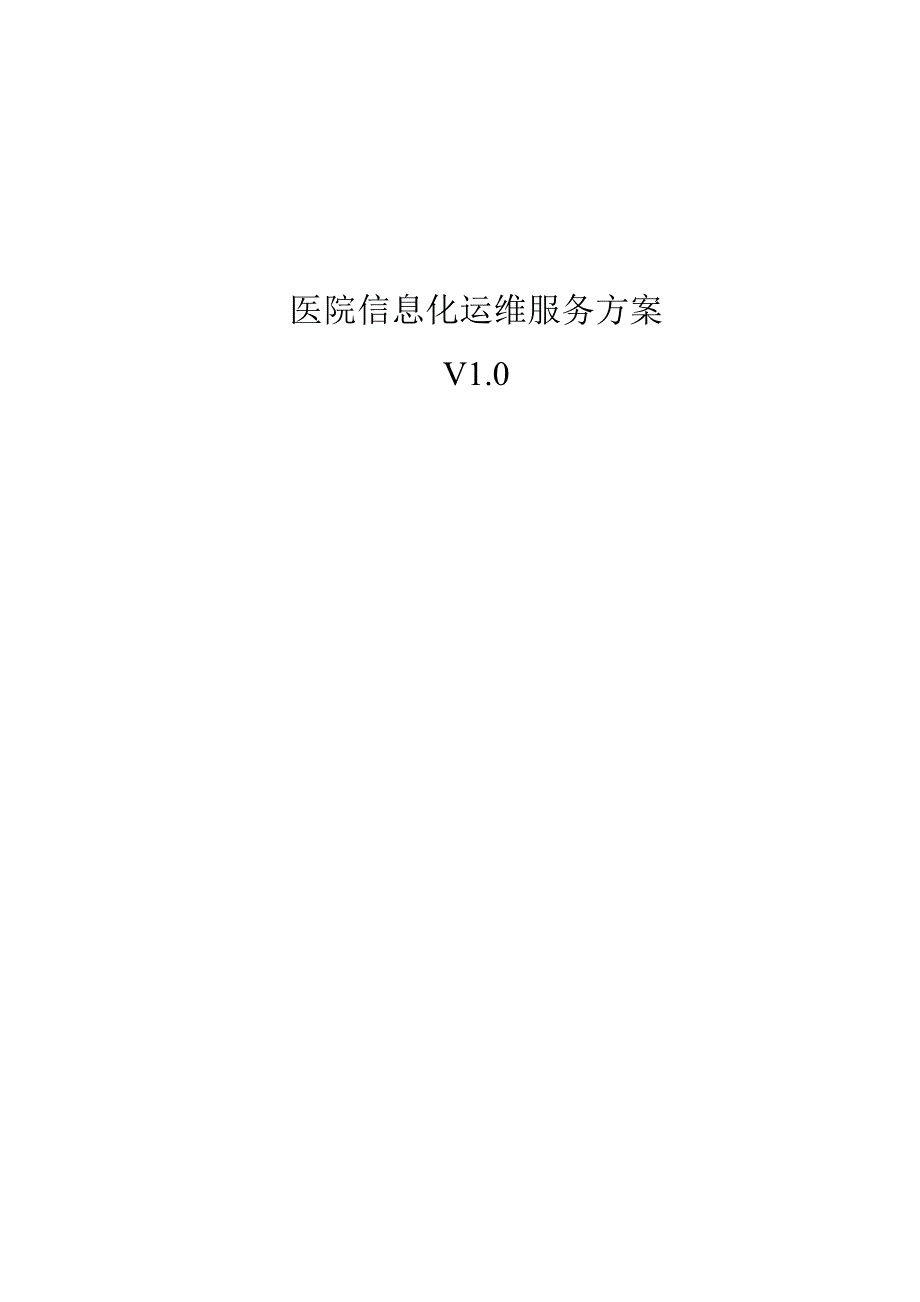 医院信息化运维服务方案

V1.0